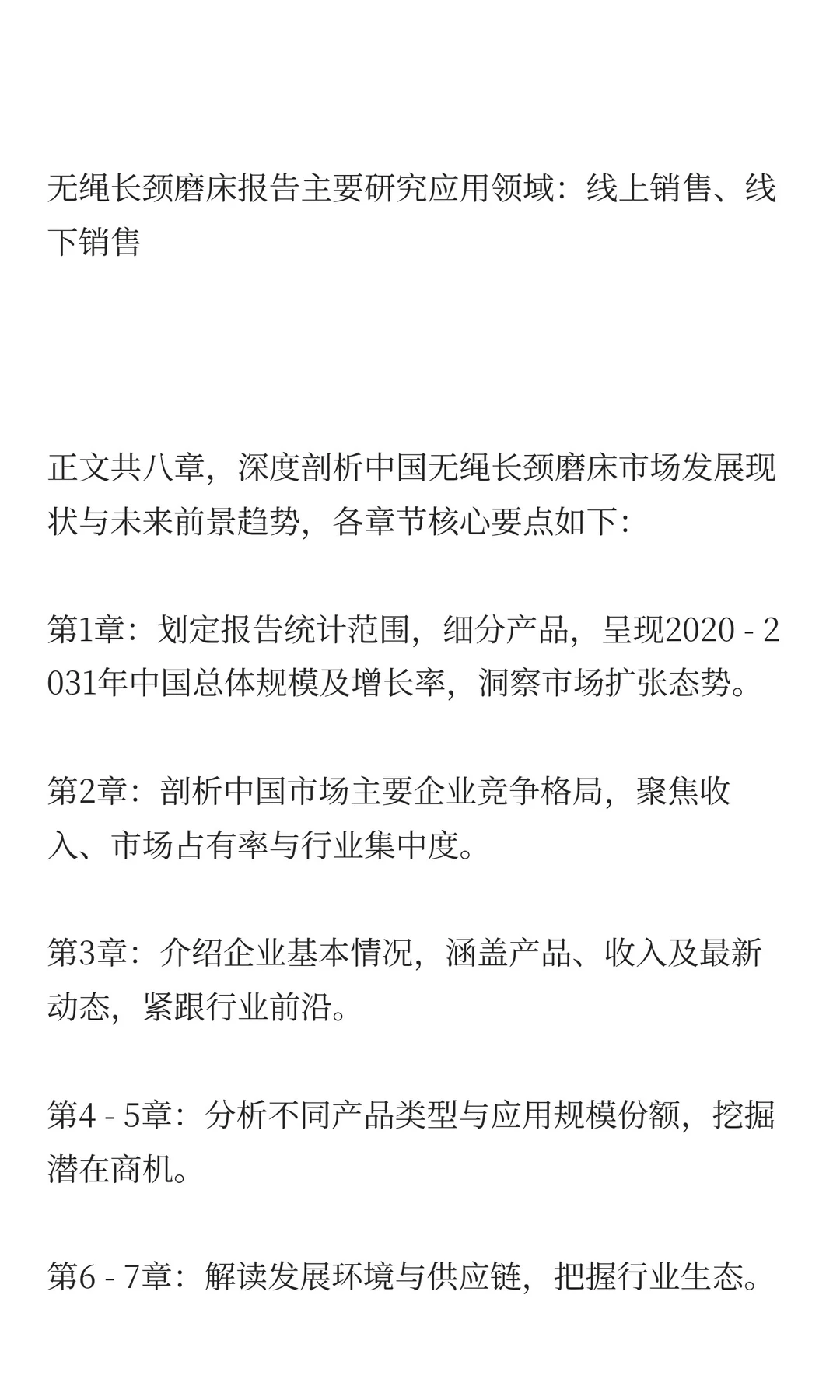 无绳长颈磨床报告主要研究应用领域：线上销售、线下销售

正文共八章，深度剖析中国无绳长颈磨床市场发展现状与未来前景趋势，各章节核心要点如下：

第1章：划定报告统计范围，细分产品，呈现2020 - 2031年中国总体规模及增长率，洞察市场扩张态势。

第2章：剖析中国市场主要企业竞争格局，聚焦收入、市场占有率与行业集中度。

第3章：介绍企业基本情况，涵盖产品、收入及最新动态，紧跟行业前沿。

第4 - 5章：分析不同产品类型与应用规模份额，挖掘潜在商机。

第6 - 7章：解读发展环境与供应链，把握行业生态。